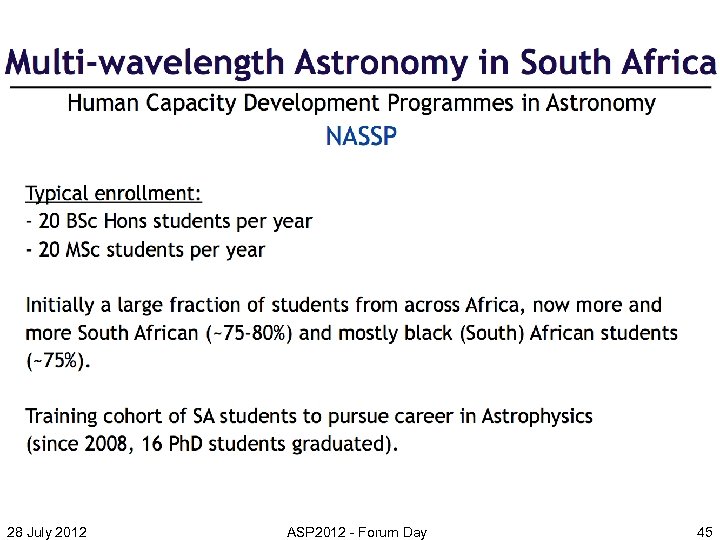 Multi-wavelength Astronomy in South Africa

Human Capacity Development Programmes in Astronomy

NASSP

Typical enrollment:
- 20 BSc Hons students per year
- 20 MSc students per year

Initially a large fraction of students from across Africa, now more and more South African (~75-80%) and mostly black (South) African students (~75%).

Training cohort of SA students to pursue career in Astrophysics (since 2008, 16 PhD students graduated).

28 July 2012

ASP2012 - Forum Day

45